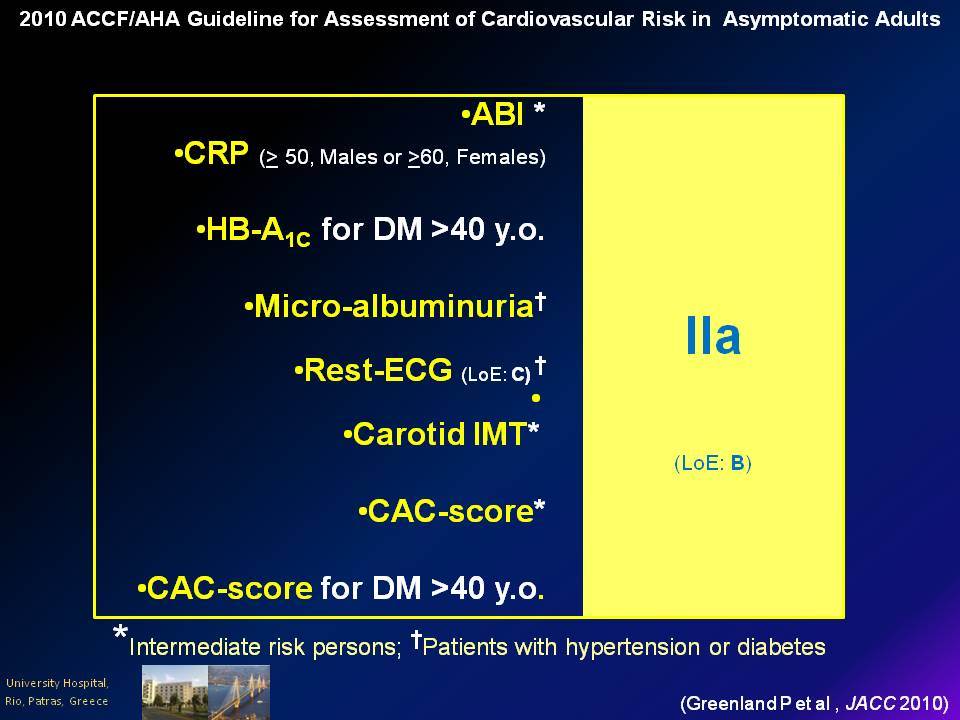 2010 ACCF/AHA Guideline for Assessment of Cardiovascular Risk in Asymptomatic Adults

•ABI *

•CRP ($\geq$ 50, Males or $\geq$60, Females)

•HB-$A_{1C}$ for DM >40 y.o.

•Micro-albuminuria†

•Rest-ECG (LoE: C) †

•

•Carotid IMT*

•CAC-score*

•CAC-score for DM >40 y.o.

IIa

(LoE: B)

*Intermediate risk persons; †Patients with hypertension or diabetes

University Hospital, Rio, Patras, Greece

(Greenland P et al , JACC 2010)